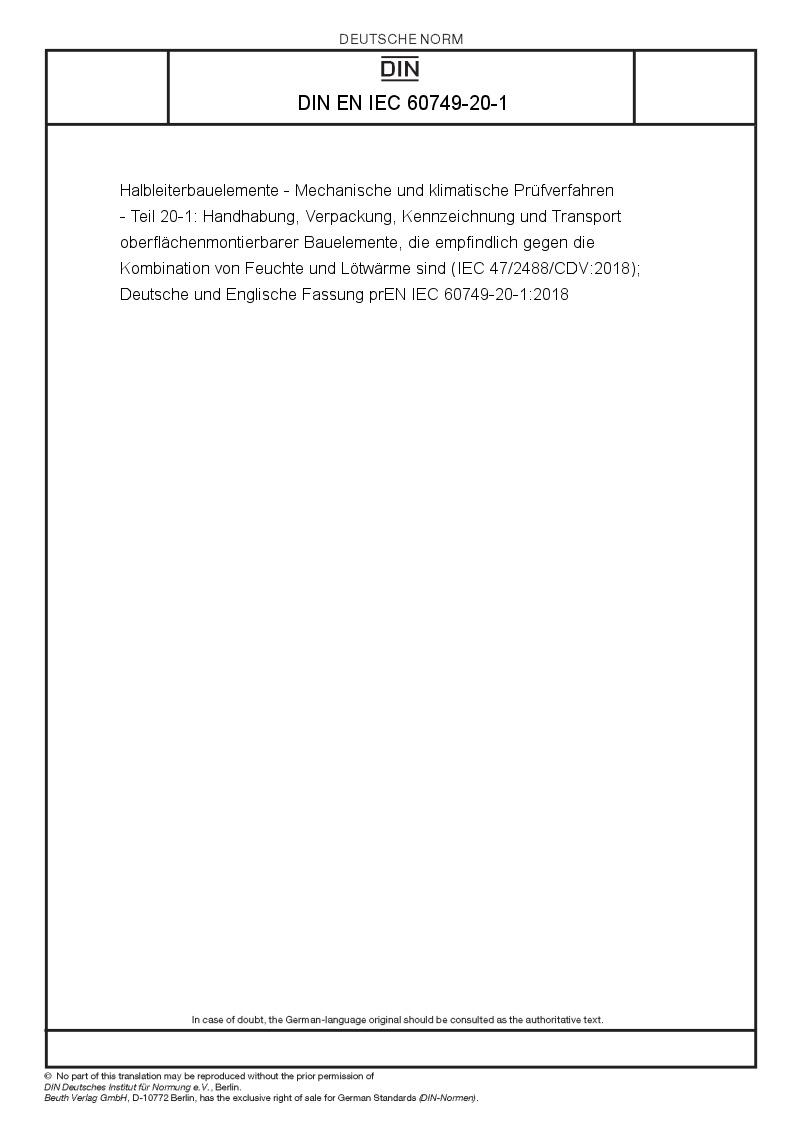 DEUTSCHE NORM

DIN

DIN EN IEC 60749-20-1

Halbleiterbauelemente - Mechanische und klimatische Prüfverfahren - Teil 20-1: Handhabung, Verpackung, Kennzeichnung und Transport oberflächenmontierbarer Bauelemente, die empfindlich gegen die Kombination von Feuchte und Lötwärme sind (IEC 47/2488/CDV:2018); Deutsche und Englische Fassung prEN IEC 60749-20-1:2018

In case of doubt, the German-language original should be consulted as the authoritative text.

© No part of this translation may be reproduced without the prior permission of
DIN Deutsches Institut für Normung e.V., Berlin.
Beuth Verlag GmbH, D-10772 Berlin, has the exclusive right of sale for German Standards (DIN-Normen).